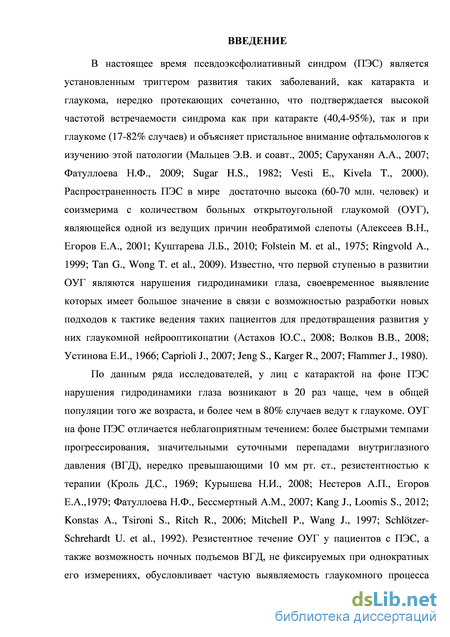 ВВЕДЕНИЕ

В настоящее время псевдоэксфолиативный синдром (ПЭС) является установленным триггером развития таких заболеваний, как катаракта и глаукома, нередко протекающих сочетанно, что подтверждается высокой частотой встречаемости синдрома как при катаракте (40,4-95%), так и при глаукоме (17-82% случаев) и объясняет пристальное внимание офтальмологов к изучению этой патологии (Мальцев Э.В. и соавт., 2005; Саруханян А.А., 2007; Фатуллоева Н.Ф., 2009; Sugar H.S., 1982; Vesti E., Kivela T., 2000). Распространенность ПЭС в мире достаточно высока (60-70 млн. человек) и соизмерима с количеством больных открытоугольной глаукомой (ОУГ), являющейся одной из ведущих причин необратимой слепоты (Алексеев В.Н., Егоров Е.А., 2001; Куштарева Л.Б., 2010; Folstein M. et al., 1975; Ringvold A., 1999; Tan G., Wong T. et al., 2009). Известно, что первой ступенью в развитии ОУГ являются нарушения гидродинамики глаза, своевременное выявление которых имеет большое значение в связи с возможностью разработки новых подходов к тактике ведения таких пациентов для предотвращения развития у них глаукомной нейрооптикопатии (Астахов Ю.С., 2008; Волков В.В., 2008; Устинова Е.И., 1966; Caprioli J., 2007; Jeng S., Karger R., 2007; Flammer J., 1980).

По данным ряда исследователей, у лиц с катарактой на фоне ПЭС нарушения гидродинамики глаза возникают в 20 раз чаще, чем в общей популяции того же возраста, и более чем в 80% случаев ведут к глаукоме. ОУГ на фоне ПЭС отличается неблагоприятным течением: более быстрыми темпами прогрессирования, значительными суточными перепадами внутриглазного давления (ВГД), нередко превышающими 10 мм рт. ст., резистентностью к терапии (Кроль Д.С., 1969; Курышева Н.И., 2008; Нестеров А.П., Егоров Е.А.,1979; Фатуллоева Н.Ф., Бессмертный А.М., 2007; Kang J., Loomis S., 2012; Konstas A., Tsironi S., Ritch R., 2006; Mitchell P., Wang J., 1997; Schlötzer-Schrehardt U. et al., 1992). Резистентное течение ОУГ у пациентов с ПЭС, а также возможность ночных подъемов ВГД, не фиксируемых при однократных его измерениях, обусловливает частую выявляемость глаукомного процесса

dsLib.net
библиотека диссертаций